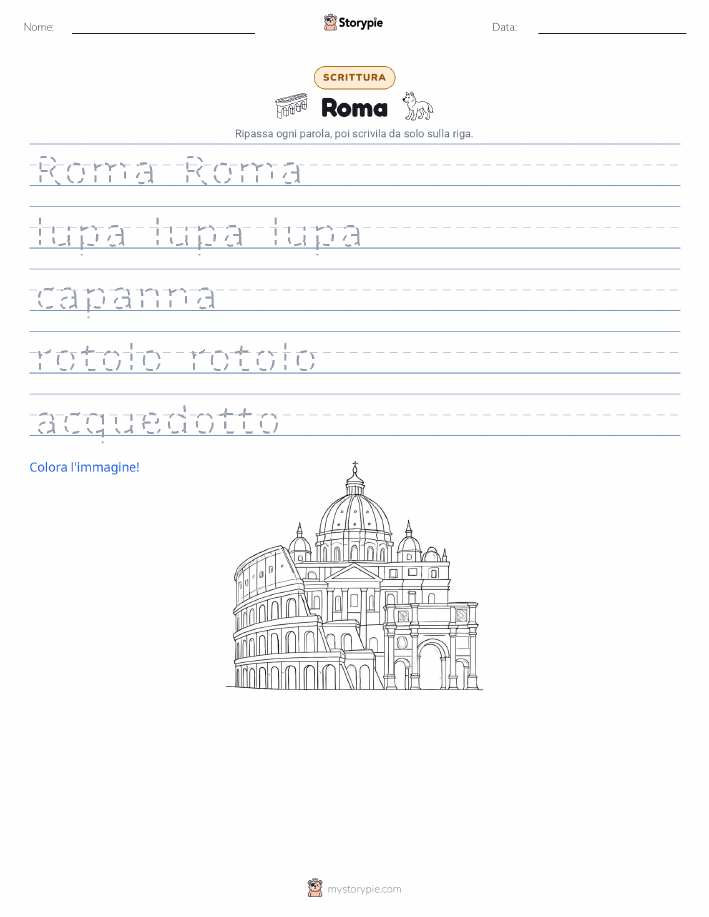 Nome:

Storypie

Data:

SCRITTURA

Roma

Ripassa ogni parola, poi scrivila da solo sulla riga.

Roma Roma

lupa lupa lupa

capanna

rotolo rotolo

acquedotto

Colora l'immagine!

mystorypie.com